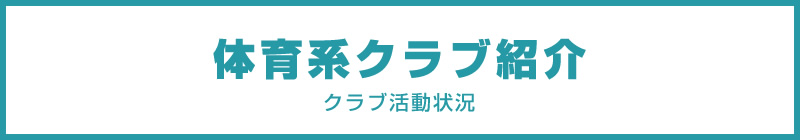 体育系クラブ紹介

クラブ活動状況